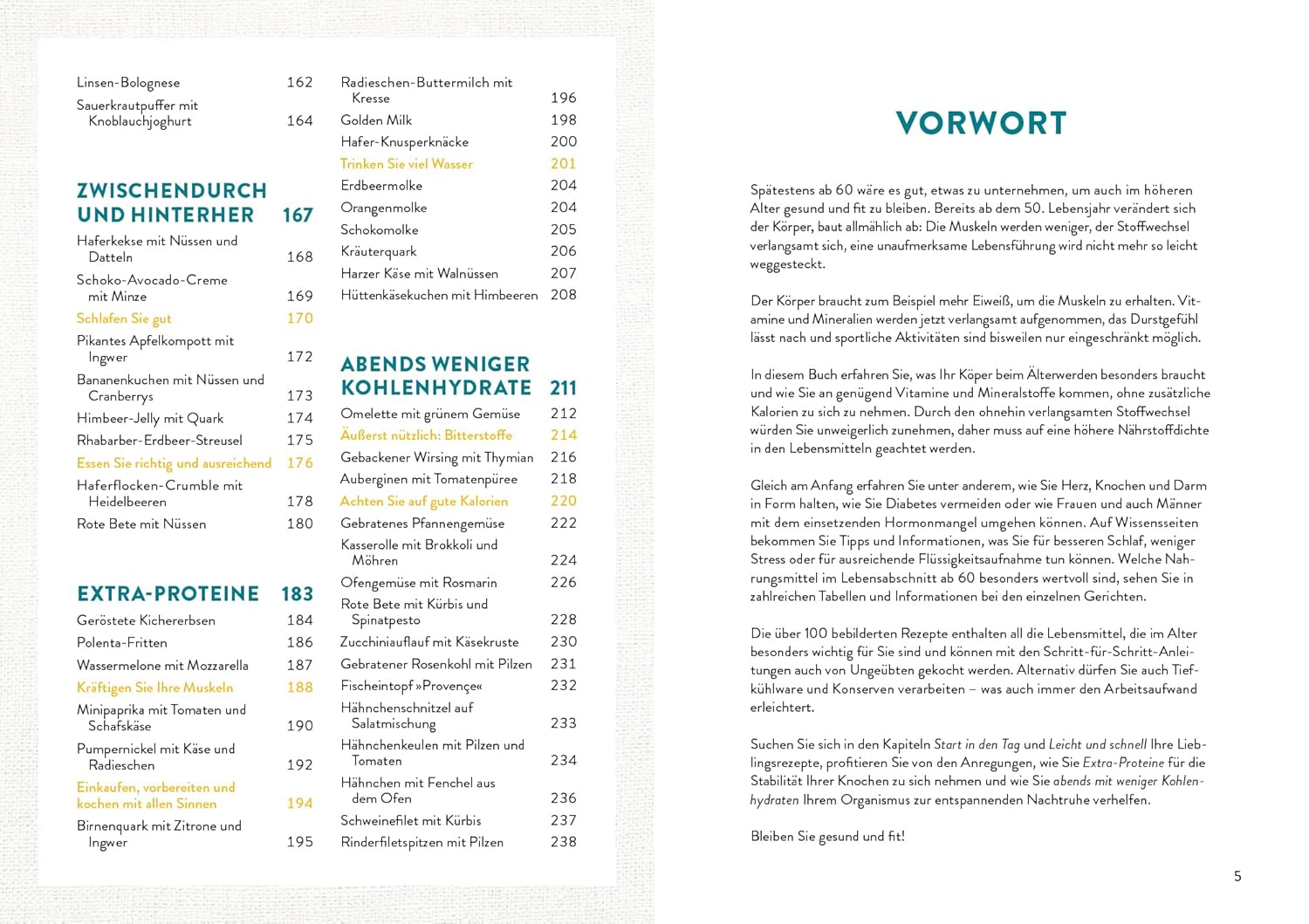 Linsen-Bolognese 162

Sauerkrautpuffer mit Knoblauchjoghurt 164

ZWISCHENDURCH UND HINTERHER 167

Haferkekse mit Nüssen und Datteln 168

Schoko-Avocado-Creme mit Minze 169

Schlafen Sie gut 170

Pikantes Apfelkompott mit Ingwer 172

Bananenkuchen mit Nüssen und Cranberrys 173

Himbeer-Jelly mit Quark 174

Rhabarber-Erdbeer-Streusel 175

Essen Sie richtig und ausreichend 176

Haferflocken-Crumble mit Heidelbeeren 178

Rote Bete mit Nüssen 180

EXTRA-PROTEINE 183

Geröstete Kichererbsen 184

Polenta-Fritten 186

Wassermelone mit Mozzarella 187

Kräftigen Sie Ihre Muskeln 188

Minipaprika mit Tomaten und Schafskäse 190

Pumpernickel mit Käse und Radieschen 192

Einkaufen, vorbereiten und kochen mit allen Sinnen 194

Birnenquark mit Zitrone und Ingwer 195

Radieschen-Buttermilch mit Kresse 196

Golden Milk 198

Hafer-Knusperknäcke 200

Trinken Sie viel Wasser 201

Erdbeermolke 204

Orangenmolke 204

Schokomolke 205

Kräuterquark 206

Harzer Käse mit Walnüssen 207

Hüttenkäsekuchen mit Himbeeren 208

ABENDS WENIGER KOHLENHYDRATE 211

Omelette mit grünem Gemüse 212

Äußerst nützlich: Bitterstoffe 214

Gebackener Wirsing mit Thymian 216

Auberginen mit Tomatenpüree 218

Achten Sie auf gute Kalorien 220

Gebratenes Pfannengemüse 222

Kasserolle mit Brokkoli und Möhren 224

Ofengemüse mit Rosmarin 226

Rote Bete mit Kürbis und Spinatpesto 228

Zucchiniauflauf mit Käsekruste 230

Gebratener Rosenkohl mit Pilzen 231

Fischeintopf »Provençe« 232

Hähnchenschnitzel auf Salatmischung 233

Hähnchenkeulen mit Pilzen und Tomaten 234

Hähnchen mit Fenchel aus dem Ofen 236

Schweinefilet mit Kürbis 237

Rinderfiletspitzen mit Pilzen 238

VORWORT

Spätestens ab 60 wäre es gut, etwas zu unternehmen, um auch im höheren Alter gesund und fit zu bleiben. Bereits ab dem 50. Lebensjahr verändert sich der Körper, baut allmählich ab: Die Muskeln werden weniger, der Stoffwechsel verlangsamt sich, eine unaufmerksame Lebensführung wird nicht mehr so leicht weggesteckt.

Der Körper braucht zum Beispiel mehr Eiweiß, um die Muskeln zu erhalten. Vitamine und Mineralien werden jetzt verlangsamt aufgenommen, das Durstgefühl lässt nach und sportliche Aktivitäten sind bisweilen nur eingeschränkt möglich.

In diesem Buch erfahren Sie, was Ihr Köper beim Älterwerden besonders braucht und wie Sie an genügend Vitamine und Mineralstoffe kommen, ohne zusätzliche Kalorien zu sich zu nehmen. Durch den ohnehin verlangsamten Stoffwechsel würden Sie unweigerlich zunehmen, daher muss auf eine höhere Nährstoffdichte in den Lebensmitteln geachtet werden.

Gleich am Anfang erfahren Sie unter anderem, wie Sie Herz, Knochen und Darm in Form halten, wie Sie Diabetes vermeiden oder wie Frauen und auch Männer mit dem einsetzenden Hormonmangel umgehen können. Auf Wissensseiten bekommen Sie Tipps und Informationen, was Sie für besseren Schlaf, weniger Stress oder für ausreichende Flüssigkeitsaufnahme tun können. Welche Nahrungsmittel im Lebensabschnitt ab 60 besonders wertvoll sind, sehen Sie in zahlreichen Tabellen und Informationen bei den einzelnen Gerichten.

Die über 100 bebilderten Rezepte enthalten all die Lebensmittel, die im Alter besonders wichtig für Sie sind und können mit den Schritt-für-Schritt-Anleitungen auch von Ungeübten gekocht werden. Alternativ dürfen Sie auch Tiefkühlware und Konserven verarbeiten – was auch immer den Arbeitsaufwand erleichtert.

Suchen Sie sich in den Kapiteln Start in den Tag und Leicht und schnell Ihre Lieblingsrezepte, profitieren Sie von den Anregungen, wie Sie Extra-Proteine für die Stabilität Ihrer Knochen zu sich nehmen und wie Sie abends mit weniger Kohlenhydraten Ihrem Organismus zur entspannenden Nachtruhe verhelfen.

Bleiben Sie gesund und fit!

5